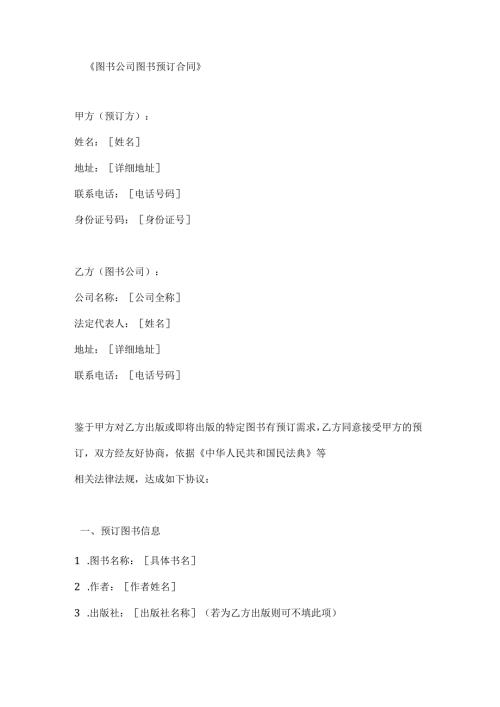 《图书公司图书预订合同》

甲方（预订方）：

姓名：［姓名］

地址：［详细地址］

联系电话：［电话号码］

身份证号码：［身份证号］

乙方（图书公司）：

公司名称：［公司全称］

法定代表人：［姓名］

地址：［详细地址］

联系电话：［电话号码］

鉴于甲方对乙方出版或即将出版的特定图书有预订需求，乙方同意接受甲方的预订，双方经友好协商，依据《中华人民共和国民法典》等相关法律法规，达成如下协议：

一、预订图书信息

1 .图书名称：［具体书名］

2 .作者：［作者姓名］

3 .出版社：［出版社名称］（若为乙方出版则可不填此项）